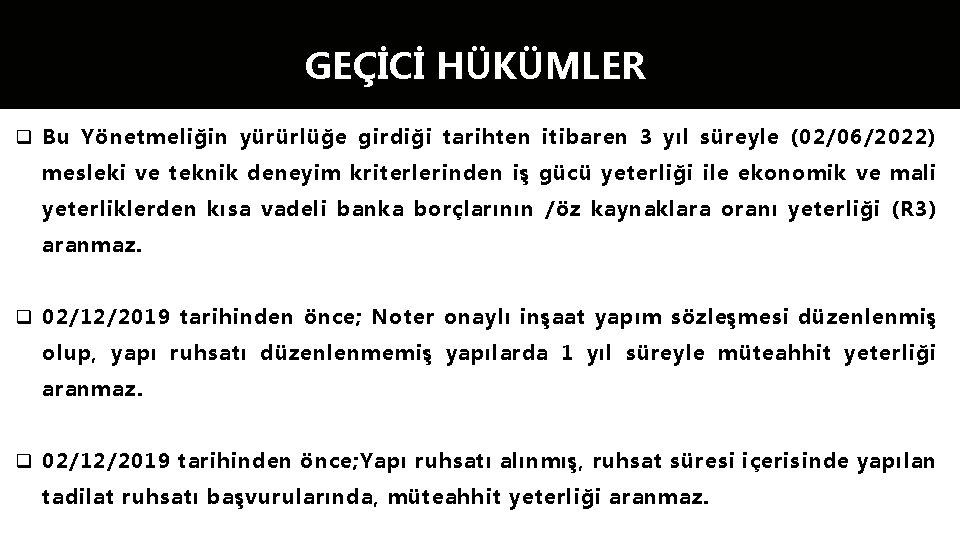 GEÇİCİ HÜKÜMLER

❑ Bu Yönetmeliğin yürürlüğe girdiği tarihten itibaren 3 yıl süreyle (02/06/2022) mesleki ve teknik deneyim kriterlerinden iş gücü yeterliği ile ekonomik ve mali yeterliklerden kısa vadeli banka borçlarının /öz kaynaklara oranı yeterliği (R3) aranmaz.

❑ 02/12/2019 tarihinden önce; Noter onaylı inşaat yapım sözleşmesi düzenlenmiş olup, yapı ruhsatı düzenlenmemiş yapılarda 1 yıl süreyle müteahhit yeterliği aranmaz.

❑ 02/12/2019 tarihinden önce;Yapı ruhsatı alınmış, ruhsat süresi içerisinde yapılan tadilat ruhsatı başvurularında, müteahhit yeterliği aranmaz.